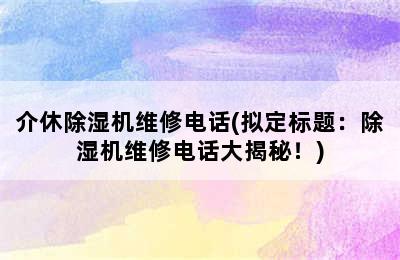 介休除湿机维修电话(拟定标题：除湿机维修电话大揭秘！)